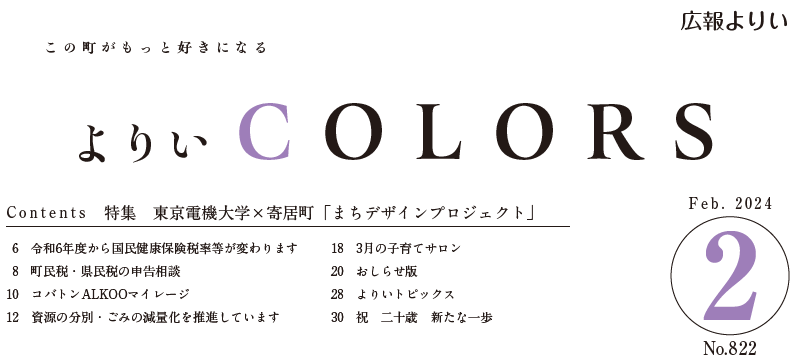 広報よりい

この町がもっと好きになる

よりい COLORS

Contents 特集 東京電機大学×寄居町「まちデザインプロジェクト」

6 令和6年度から国民健康保険税率等が変わります
8 町民税・県民税の申告相談
10 コバトンALKOOマイレージ
12 資源の分別・ごみの減量化を推進しています

18 3月の子育てサロン
20 おしらせ版
28 よりいトピックス
30 祝 二十歳 新たな一歩

Feb. 2024
2
No.822